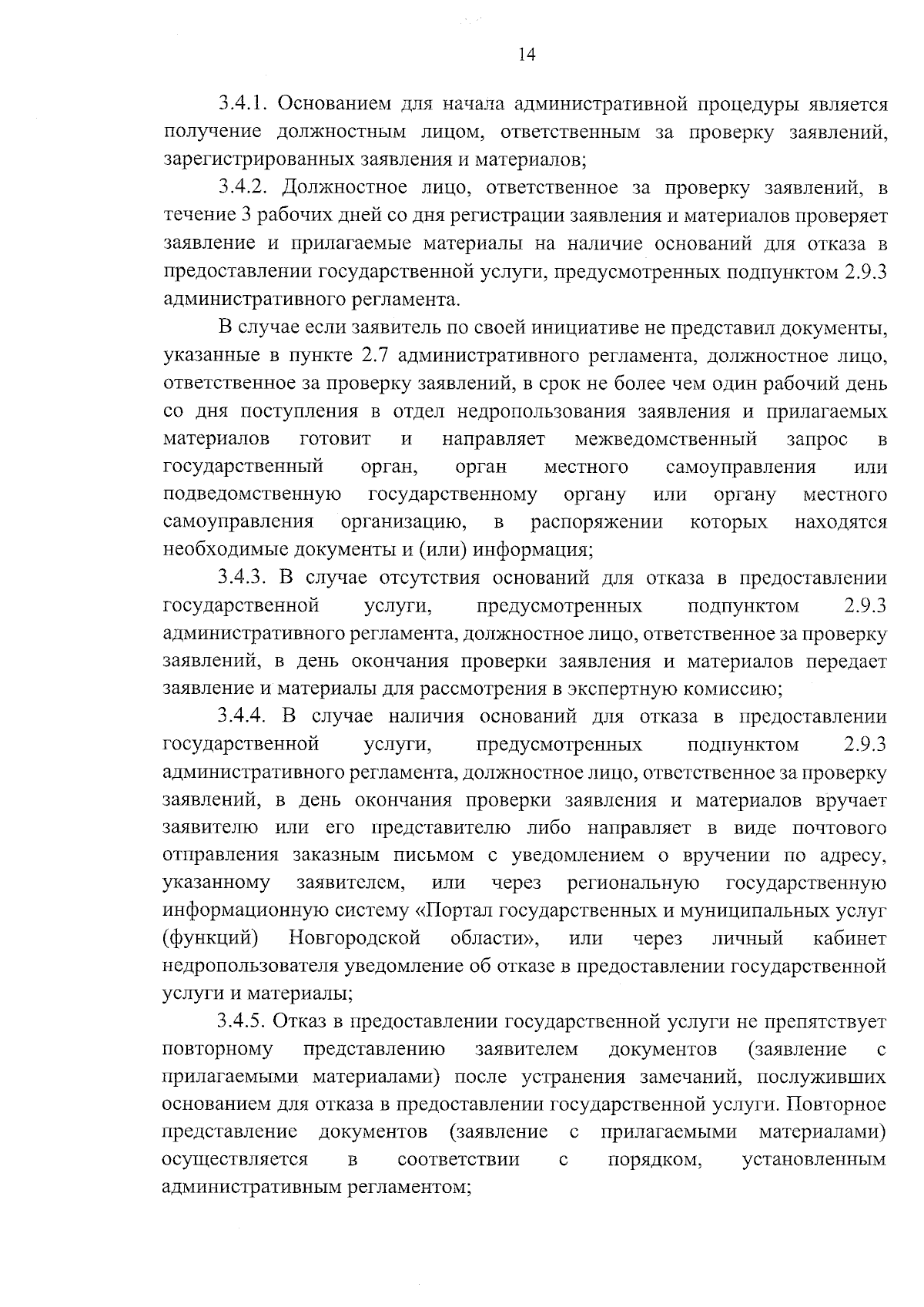 14

3.4.1. Основанием для начала административной процедуры является получение должностным лицом, ответственным за проверку заявлений, зарегистрированных заявления и материалов;

3.4.2. Должностное лицо, ответственное за проверку заявлений, в течение 3 рабочих дней со дня регистрации заявления и материалов проверяет заявление и прилагаемые материалы на наличие оснований для отказа в предоставлении государственной услуги, предусмотренных подпунктом 2.9.3 административного регламента.

В случае если заявитель по своей инициативе не представил документы, указанные в пункте 2.7 административного регламента, должностное лицо, ответственное за проверку заявлений, в срок не более чем один рабочий день со дня поступления в отдел недропользования заявления и прилагаемых материалов готовит и направляет межведомственный запрос в государственный орган, орган местного самоуправления или подведомственную государственному органу или органу местного самоуправления организацию, в распоряжении которых находятся необходимые документы и (или) информация;

3.4.3. В случае отсутствия оснований для отказа в предоставлении государственной услуги, предусмотренных подпунктом 2.9.3 административного регламента, должностное лицо, ответственное за проверку заявлений, в день окончания проверки заявления и материалов передает заявление и материалы для рассмотрения в экспертную комиссию;

3.4.4. В случае наличия оснований для отказа в предоставлении государственной услуги, предусмотренных подпунктом 2.9.3 административного регламента, должностное лицо, ответственное за проверку заявлений, в день окончания проверки заявления и материалов вручает заявителю или его представителю либо направляет в виде почтового отправления заказным письмом с уведомлением о вручении по адресу, указанному заявителем, или через региональную государственную информационную систему «Портал государственных и муниципальных услуг (функций) Новгородской области», или через личный кабинет недропользователя уведомление об отказе в предоставлении государственной услуги и материалы;

3.4.5. Отказ в предоставлении государственной услуги не препятствует повторному представлению заявителем документов (заявление с прилагаемыми материалами) после устранения замечаний, послуживших основанием для отказа в предоставлении государственной услуги. Повторное представление документов (заявление с прилагаемыми материалами) осуществляется в соответствии с порядком, установленным административным регламентом;